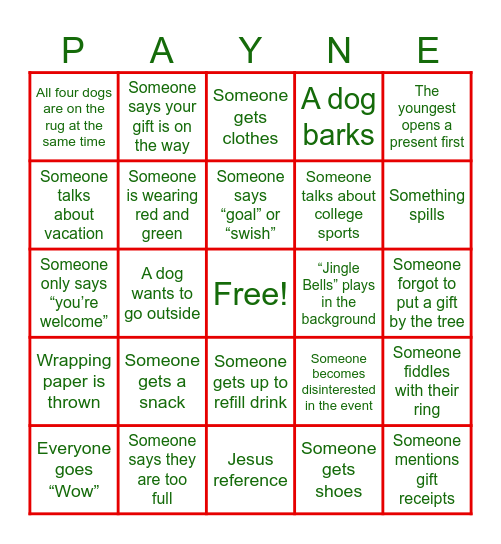 | P | A | Y | N | E |
|---|---|---|---|---|
| All four dogs are on the rug at the same time | Someone says your gift is on the way | Someone gets clothes | A dog barks | The youngest opens a present first |
| Someone talks about vacation | Someone is wearing red and green | Someone says “goal” or “swish” | Someone talks about college sports | Something spills |
| Someone only says “you’re welcome” | A dog wants to go outside | Free! | “Jingle Bells” plays in the background | Someone forgot to put a gift by the tree |
| Wrapping paper is thrown | Someone gets a snack | Someone gets up to refill drink | Someone becomes disinterested in the event | Someone fiddles with their ring |
| Everyone goes “Wow” | Someone says they are too full | Jesus reference | Someone gets shoes | Someone mentions gift receipts |